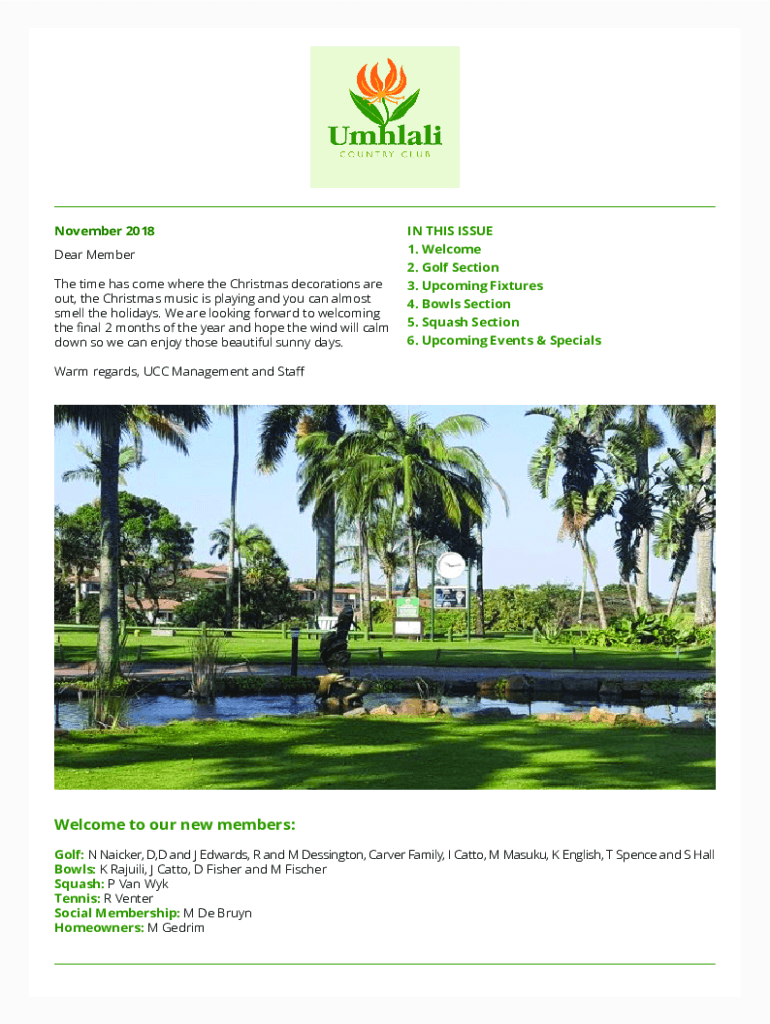 Umhlali
COUNTRY CLUB

November 2018

Dear Member

The time has come where the Christmas decorations are out, the Christmas music is playing and you can almost smell the holidays. We are looking forward to welcoming the final 2 months of the year and hope the wind will calm down so we can enjoy those beautiful sunny days.

Warm regards, UCC Management and Staff

IN THIS ISSUE
1. Welcome
2. Golf Section
3. Upcoming Fixtures
4. Bowls Section
5. Squash Section
6. Upcoming Events & Specials

Welcome to our new members:

Golf: N Naicker, D,D and J Edwards, R and M Dessington, Carver Family, I Catto, M Masuku, K English, T Spence and S Hall
Bowls: K Rajuili, J Catto, D Fisher and M Fischer
Squash: P Van Wyk
Tennis: R Venter
Social Membership: M De Bruyn
Homeowners: M Gedrim